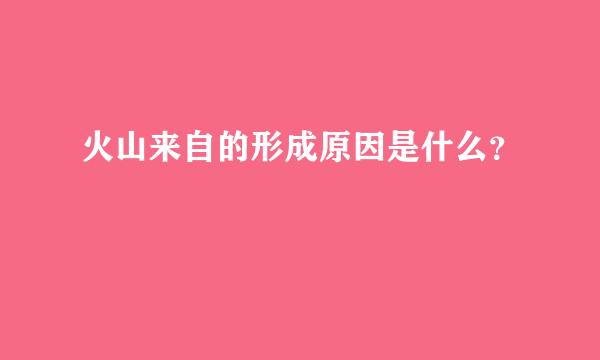 火山来自的形成原因是什么？